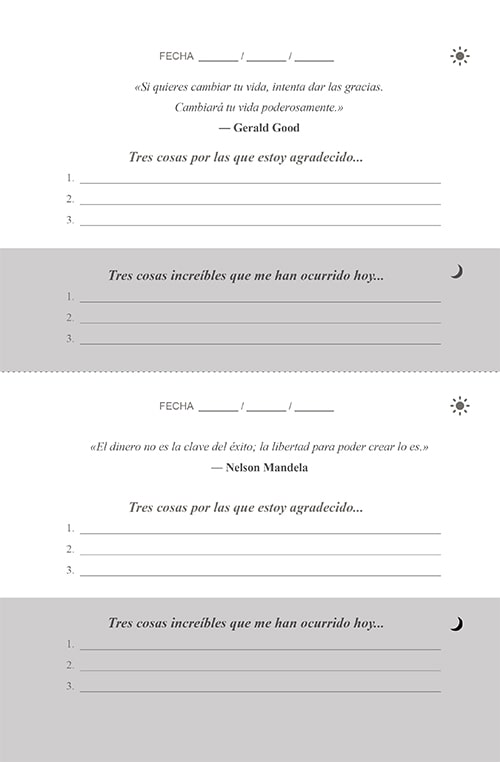 FECHA ____ / ____ / ____

«Si quieres cambiar tu vida, intenta dar las gracias. Cambiará tu vida poderosamente.»

— Gerald Good

Tres cosas por las que estoy agradecido...

1. ____
2. ____
3. ____

Tres cosas increíbles que me han ocurrido hoy...

1. ____
2. ____
3. ____

FECHA ____ / ____ / ____

«El dinero no es la clave del éxito; la libertad para poder crear lo es.»

— Nelson Mandela

Tres cosas por las que estoy agradecido...

1. ____
2. ____
3. ____

Tres cosas increíbles que me han ocurrido hoy...

1. ____
2. ____
3. ____